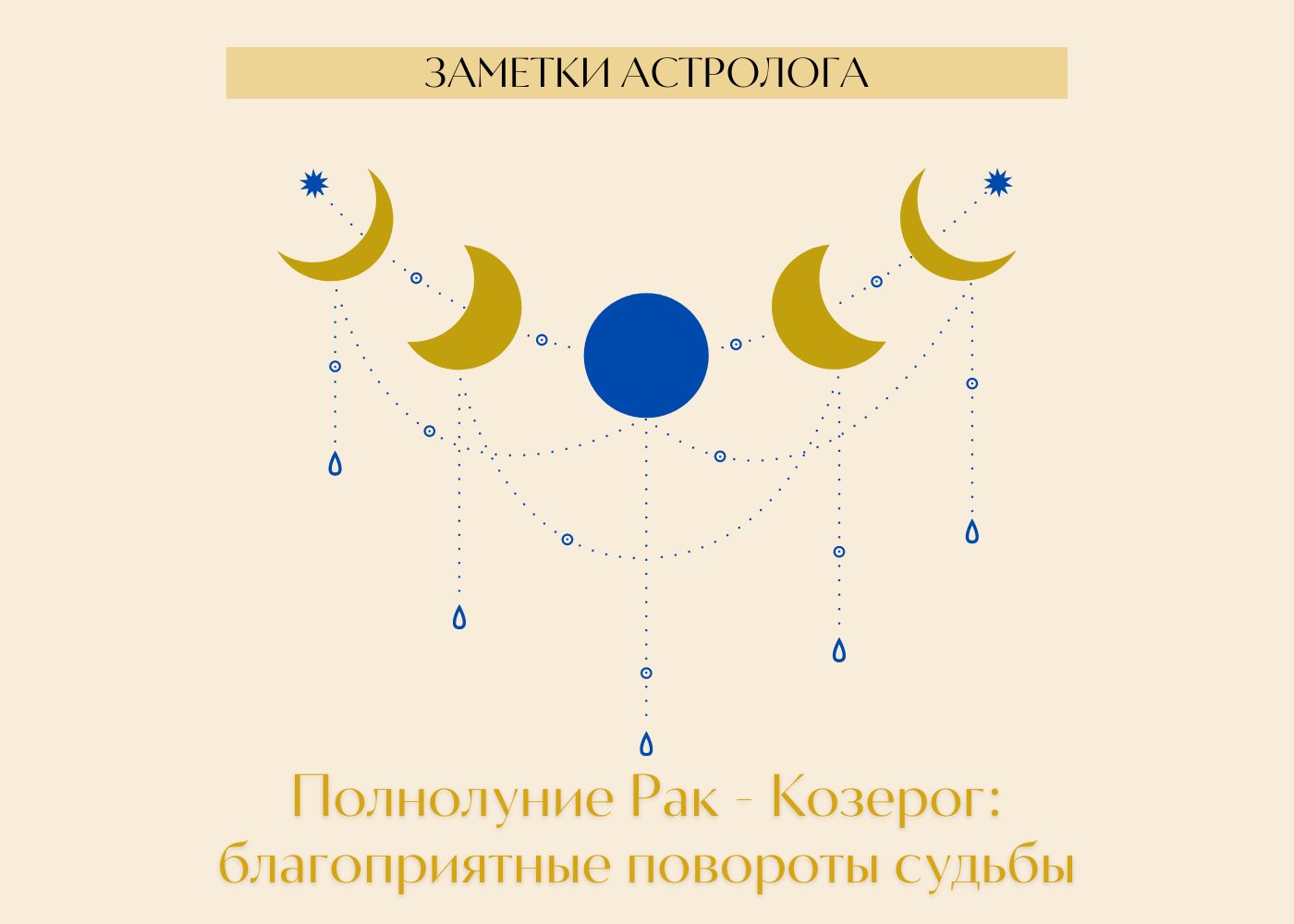 ЗАМЕТКИ АСТРОЛОГА

Полнолуние Рак - Козерог: благоприятные повороты судьбы